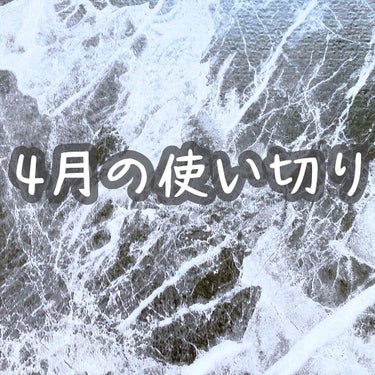 4月の使い切り